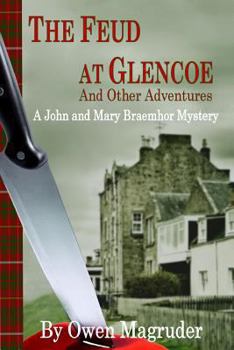 THE FEUD AT GLENCOE
And Other Adventures
A John and Mary Braemhor Mystery

By Owen Magruder